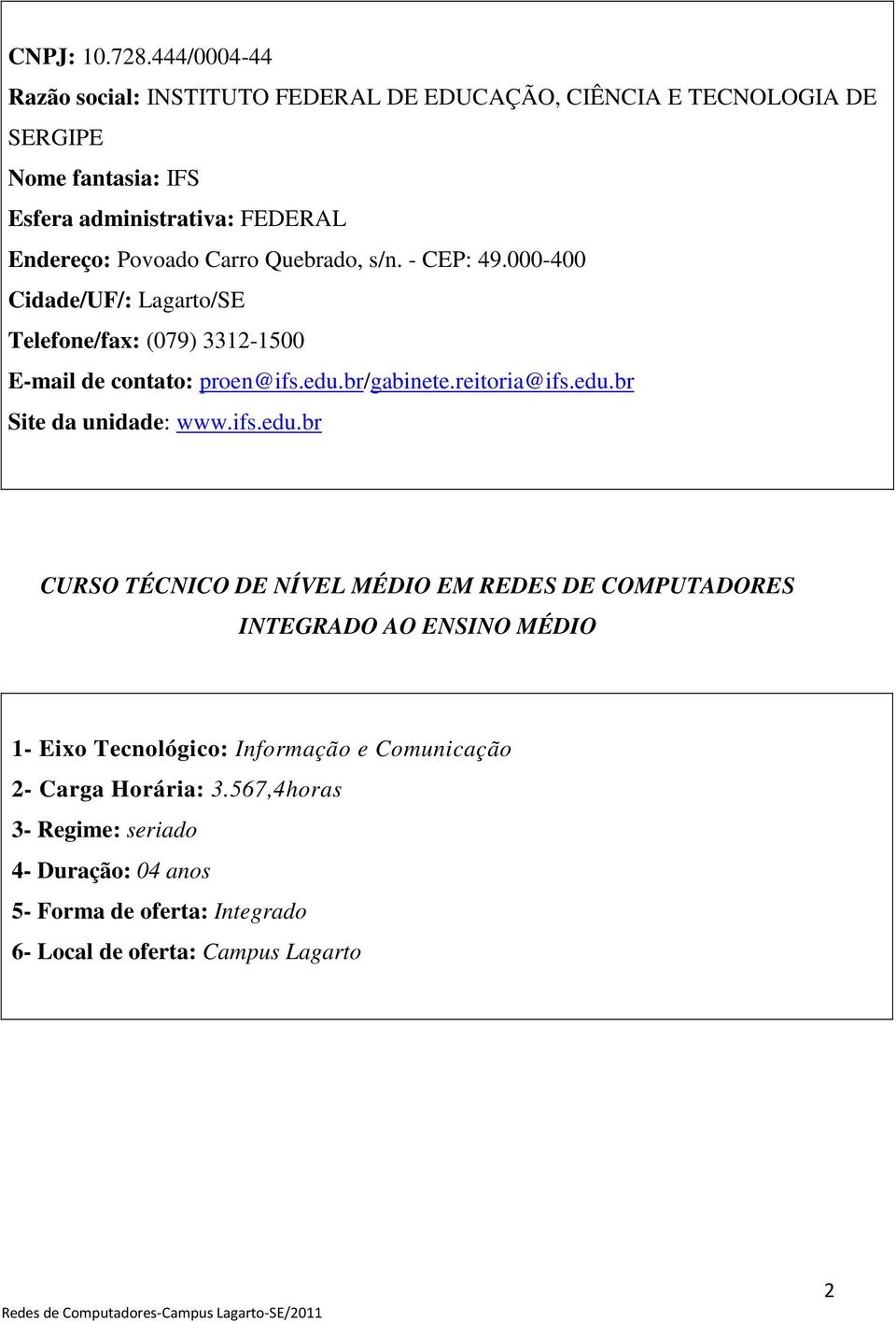 CNPJ: 10.728.444/0004-44
Razão social: INSTITUTO FEDERAL DE EDUCAÇÃO, CIÊNCIA E TECNOLOGIA DE SERGIPE
Nome fantasia: IFS
Esfera administrativa: FEDERAL
Endereço: Povoado Carro Quebrado, s/n. - CEP: 49.000-400
Cidade/UF/: Lagarto/SE
Telefone/fax: (079) 3312-1500
E-mail de contato: proen@ifs.edu.br/gabinete.reitoria@ifs.edu.br
Site da unidade: www.ifs.edu.br

CURSO TÉCNICO DE NÍVEL MÉDIO EM REDES DE COMPUTADORES INTEGRADO AO ENSINO MÉDIO

1- Eixo Tecnológico: Informação e Comunicação
2- Carga Horária: 3.567,4horas
3- Regime: seriado
4- Duração: 04 anos
5- Forma de oferta: Integrado
6- Local de oferta: Campus Lagarto

2
Redes de Computadores-Campus Lagarto-SE/2011